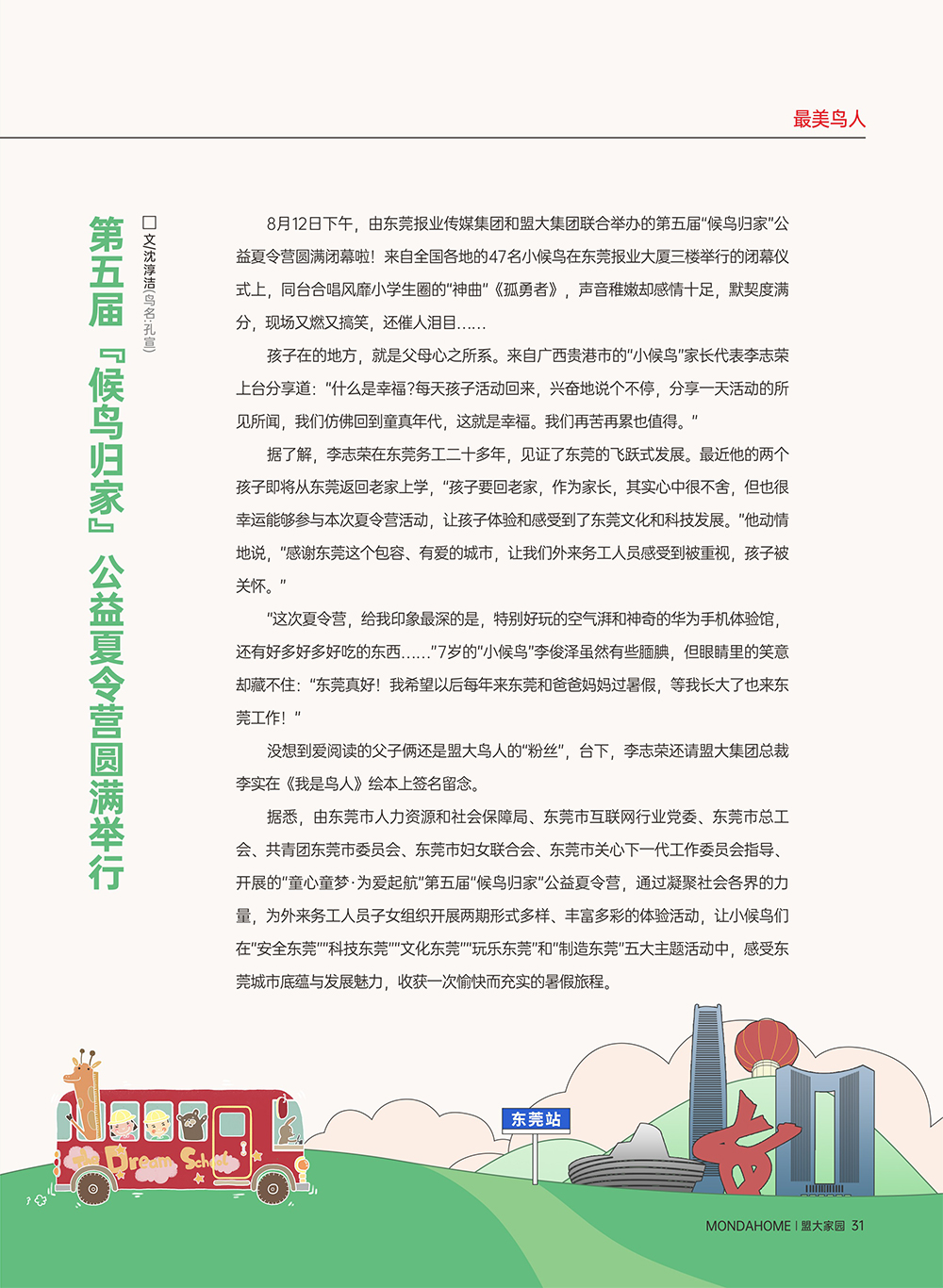 最美鸟人

第五届『候鸟归家』公益夏令营圆满举行

□文/沈淳洁（鸟名：孔宣）

8月12日下午，由东莞报业传媒集团和盟大集团联合举办的第五届“候鸟归家”公益夏令营圆满闭幕啦！来自全国各地的47名小候鸟在东莞报业大厦三楼举行的闭幕仪式上，同台合唱风靡小学生圈的“神曲”《孤勇者》，声音稚嫩却感情十足，默契度满分，现场又燃又搞笑，还催人泪目……

孩子在的地方，就是父母心之所系。来自广西贵港市的“小候鸟”家长代表李志荣上台分享道：“什么是幸福？每天孩子活动回来，兴奋地说个不停，分享一天活动的所见所闻，我们仿佛回到童真年代，这就是幸福。我们再苦再累也值得。”

据了解，李志荣在东莞务工二十多年，见证了东莞的飞跃式发展。最近他的两个孩子即将从东莞返回老家上学，“孩子要回老家，作为家长，其实心中很不舍，但也很幸运能够参与本次夏令营活动，让孩子体验和感受到了东莞文化和科技发展。”他动情地说，“感谢东莞这个包容、有爱的城市，让我们外来务工人员感受到被重视，孩子被关怀。”

“这次夏令营，给我印象最深的是，特别好玩的空气湃和神奇的华为手机体验馆，还有好多好多好吃的东西……”7岁的“小候鸟”李俊泽虽然有些腼腆，但眼睛里的笑意却藏不住：“东莞真好！我希望以后每年来东莞和爸爸妈妈过暑假，等我长大了也来东莞工作！”

没想到爱阅读的父子俩还是盟大鸟人的“粉丝”，台下，李志荣还请盟大集团总裁李实在《我是鸟人》绘本上签名留念。

据悉，由东莞市人力资源和社会保障局、东莞市互联网行业党委、东莞市总工会、共青团东莞市委员会、东莞市妇女联合会、东莞市关心下一代工作委员会指导、开展的“童心童梦·为爱起航”第五届“候鸟归家”公益夏令营，通过凝聚社会各界的力量，为外来务工人员子女组织开展两期形式多样、丰富多彩的体验活动，让小候鸟们在“安全东莞”“科技东莞”“文化东莞”“玩乐东莞”和“制造东莞”五大主题活动中，感受东莞城市底蕴与发展魅力，收获一次愉快而充实的暑假旅程。

Dream School

东莞站

MONDAHOME | 盟大家园 31